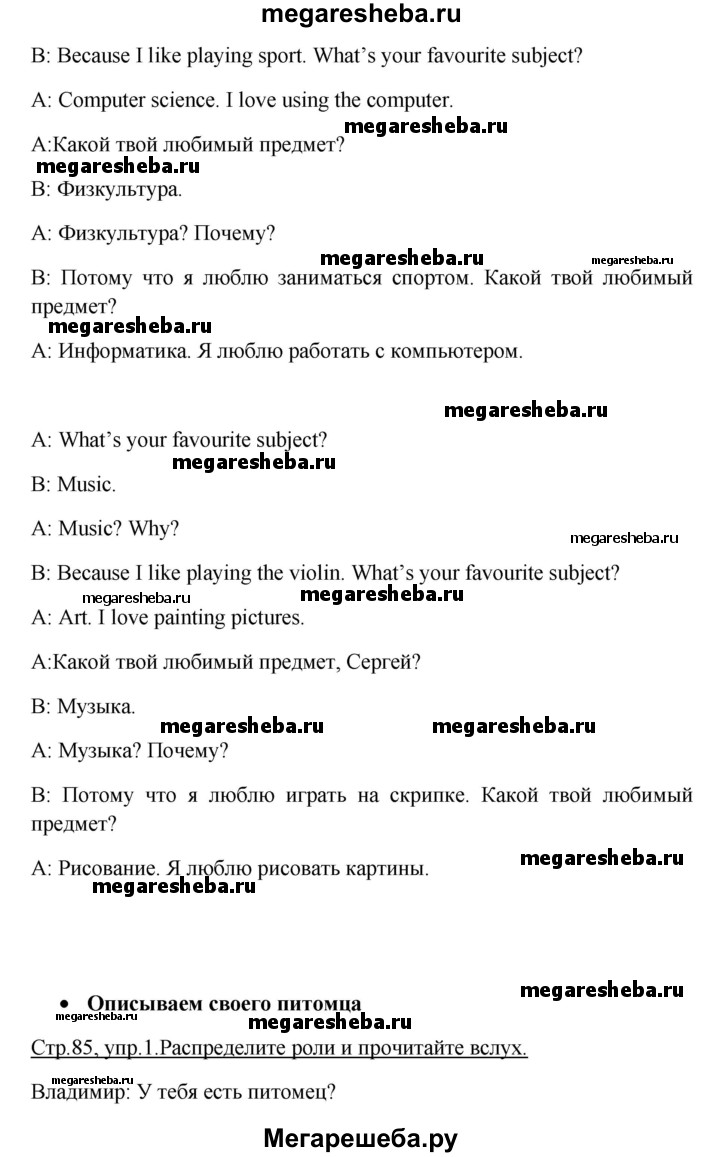 megaresheba.ru

B: Because I like playing sport. What's your favourite subject?

A: Computer science. I love using the computer.

megaresheba.ru

A:Какой твой любимый предмет?

megaresheba.ru

B: Физкультура.

A: Физкультура? Почему?

megaresheba.ru megaresheba.ru

B: Потому что я люблю заниматься спортом. Какой твой любимый предмет?

megaresheba.ru

A: Информатика. Я люблю работать с компьютером.

megaresheba.ru

A: What's your favourite subject?

megaresheba.ru

B: Music.

A: Music? Why?

megaresheba.ru

B: Because I like playing the violin. What's your favourite subject?

megaresheba.ru megaresheba.ru

A: Art. I love painting pictures.

A:Какой твой любимый предмет, Сергей?

B: Музыка.

megaresheba.ru megaresheba.ru

A: Музыка? Почему?

B: Потому что я люблю играть на скрипке. Какой твой любимый предмет?

A: Рисование. Я люблю рисовать картины.

megaresheba.ru

megaresheba.ru

megaresheba.ru

• Описываем своего питомца

megaresheba.ru megaresheba.ru

Стр.85, упр.1.Распределите роли и прочитайте вслух.

megaresheba.ru

Владимир: У тебя есть питомец?

Мегарешеба.ру